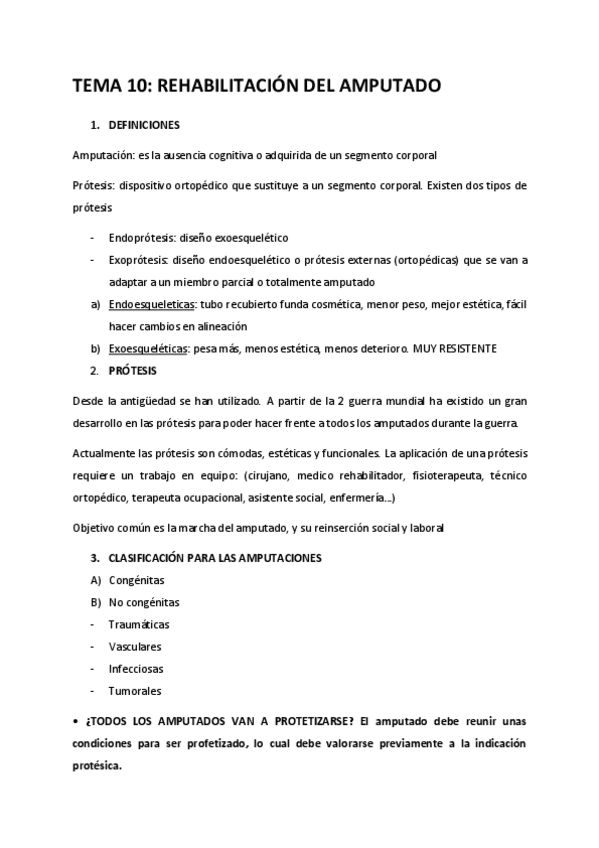 TEMA 10: REHABILITACIÓN DEL AMPUTADO

1. DEFINICIONES

Amputación: es la ausencia cognitiva o adquirida de un segmento corporal

Prótesis: dispositivo ortopédico que sustituye a un segmento corporal. Existen dos tipos de prótesis

- Endoprótesis: diseño exoesquelético
- Exoprótesis: diseño endoesquelético o prótesis externas (ortopédicas) que se van a adaptar a un miembro parcial o totalmente amputado

a) Endoesqueleticas: tubo recubierto funda cosmética, menor peso, mejor estética, fácil hacer cambios en alineación
b) Exoesqueléticas: pesa más, menos estética, menos deterioro. MUY RESISTENTE

2. PRÓTESIS

Desde la antigüedad se han utilizado. A partir de la 2 guerra mundial ha existido un gran desarrollo en las prótesis para poder hacer frente a todos los amputados durante la guerra.

Actualmente las prótesis son cómodas, estéticas y funcionales. La aplicación de una prótesis requiere un trabajo en equipo: (cirujano, medico rehabilitador, fisioterapeuta, técnico ortopédico, terapeuta ocupacional, asistente social, enfermería...)

Objetivo común es la marcha del amputado, y su reinserción social y laboral

3. CLASIFICACIÓN PARA LAS AMPUTACIONES

A) Congénitas
B) No congénitas
- Traumáticas
- Vasculares
- Infecciosas
- Tumorales

• ¿TODOS LOS AMPUTADOS VAN A PROTETIZARSE? El amputado debe reunir unas condiciones para ser profetizado, lo cual debe valorarse previamente a la indicación protésica.